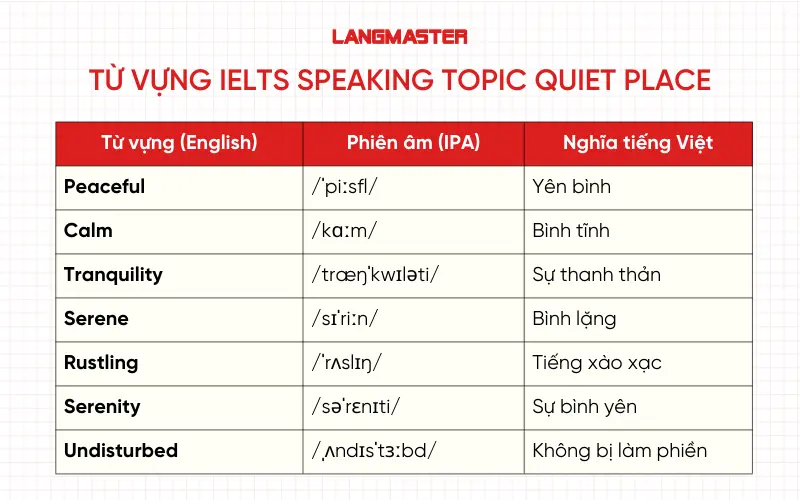 LANGMASTER

TỪ VỰNG IELTS SPEAKING TOPIC QUIET PLACE

| Từ vựng (English) | Phiên âm (IPA) | Nghĩa tiếng Việt |
|---|---|---|
| Peaceful | /ˈpiːsfl/ | Yên bình |
| Calm | /kɑːm/ | Bình tĩnh |
| Tranquility | /træŋˈkwɪləti/ | Sự thanh thản |
| Serene | /sɪˈriːn/ | Bình lặng |
| Rustling | /ˈrʌslɪŋ/ | Tiếng xào xạc |
| Serenity | /səˈrɛnɪti/ | Sự bình yên |
| Undisturbed | /ˌʌndɪsˈtɜːbd/ | Không bị làm phiền |